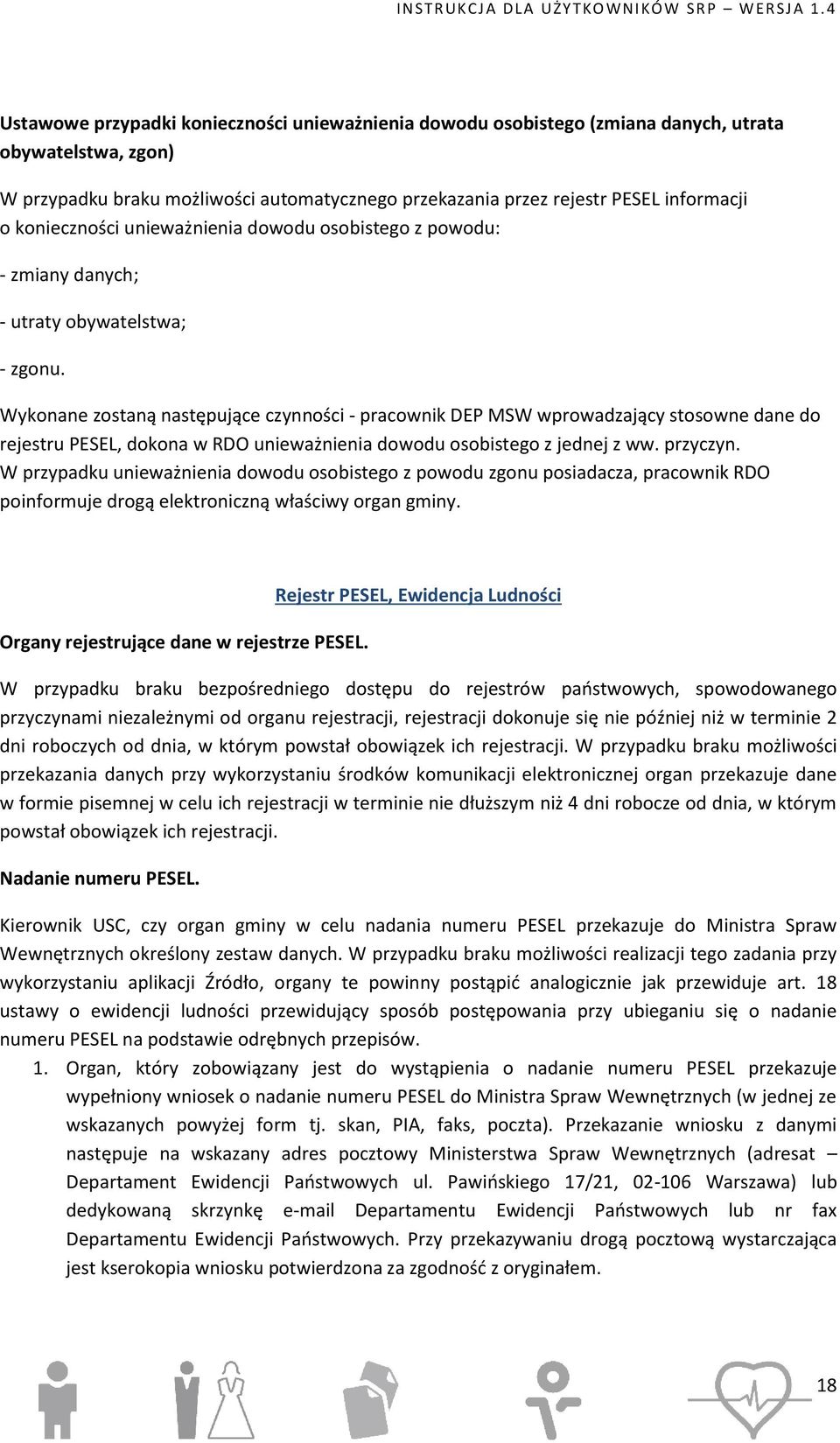 INSTRUKCJA DLA UŻYTKOWNIKÓW SRP – WERSJA 1.4

Ustawowe przypadki konieczności unieważnienia dowodu osobistego (zmiana danych, utrata obywatelstwa, zgon)

W przypadku braku możliwości automatycznego przekazania przez rejestr PESEL informacji o konieczności unieważnienia dowodu osobistego z powodu:

- zmiany danych;

- utraty obywatelstwa;

- zgonu.

Wykonane zostaną następujące czynności - pracownik DEP MSW wprowadzający stosowne dane do rejestru PESEL, dokona w RDO unieważnienia dowodu osobistego z jednej z ww. przyczyn. W przypadku unieważnienia dowodu osobistego z powodu zgonu posiadacza, pracownik RDO poinformuje drogą elektroniczną właściwy organ gminy.

Rejestr PESEL, Ewidencja Ludności

Organy rejestrujące dane w rejestrze PESEL.

W przypadku braku bezpośredniego dostępu do rejestrów państwowych, spowodowanego przyczynami niezależnymi od organu rejestracji, rejestracji dokonuje się nie później niż w terminie 2 dni roboczych od dnia, w którym powstał obowiązek ich rejestracji. W przypadku braku możliwości przekazania danych przy wykorzystaniu środków komunikacji elektronicznej organ przekazuje dane w formie pisemnej w celu ich rejestracji w terminie nie dłuższym niż 4 dni robocze od dnia, w którym powstał obowiązek ich rejestracji.

Nadanie numeru PESEL.

Kierownik USC, czy organ gminy w celu nadania numeru PESEL przekazuje do Ministra Spraw Wewnętrznych określony zestaw danych. W przypadku braku możliwości realizacji tego zadania przy wykorzystaniu aplikacji Źródło, organy te powinny postąpić analogicznie jak przewiduje art. 18 ustawy o ewidencji ludności przewidujący sposób postępowania przy ubieganiu się o nadanie numeru PESEL na podstawie odrębnych przepisów.

1. Organ, który zobowiązany jest do wystąpienia o nadanie numeru PESEL przekazuje wypełniony wniosek o nadanie numeru PESEL do Ministra Spraw Wewnętrznych (w jednej ze wskazanych powyżej form tj. skan, PIA, faks, poczta). Przekazanie wniosku z danymi następuje na wskazany adres pocztowy Ministerstwa Spraw Wewnętrznych (adresat – Departament Ewidencji Państwowych ul. Pawińskiego 17/21, 02-106 Warszawa) lub dedykowaną skrzynkę e-mail Departamentu Ewidencji Państwowych lub nr fax Departamentu Ewidencji Państwowych. Przy przekazywaniu drogą pocztową wystarczająca jest kserokopia wniosku potwierdzona za zgodność z oryginałem.

18